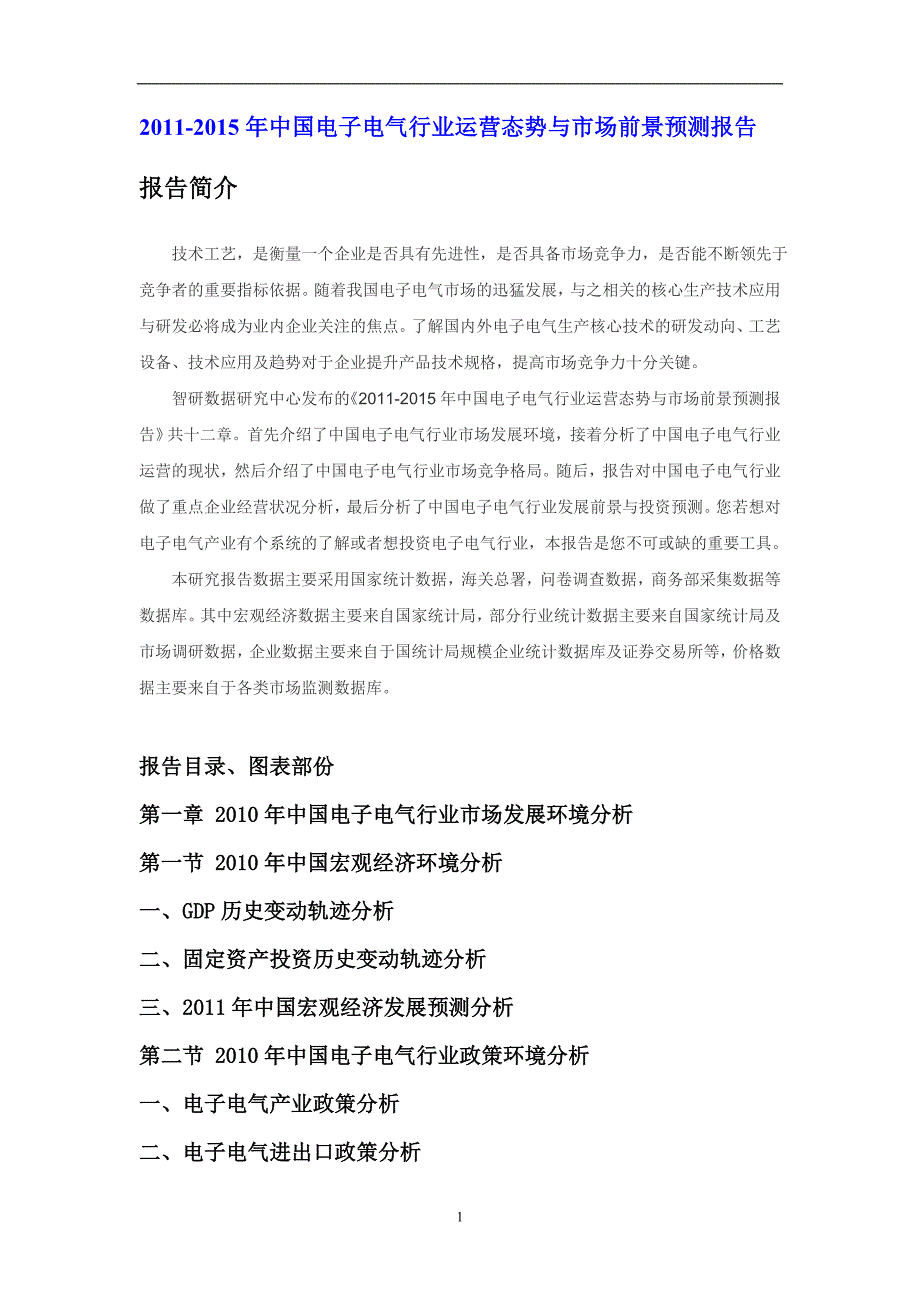 2011-2015 年中国电子电气行业运营态势与市场前景预测报告

报告简介

技术工艺，是衡量一个企业是否具有先进性，是否具备市场竞争力，是否能不断领先于竞争者的重要指标依据。随着我国电子电气市场的迅猛发展，与之相关的核心生产技术应用与研发必将成为业内企业关注的焦点。了解国内外电子电气生产核心技术的研发动向、工艺设备、技术应用及趋势对于企业提升产品技术规格，提高市场竞争力十分关键。

智研数据研究中心发布的《2011-2015 年中国电子电气行业运营态势与市场前景预测报告》共十二章。首先介绍了中国电子电气行业市场发展环境，接着分析了中国电子电气行业运营的现状，然后介绍了中国电子电气行业市场竞争格局。随后，报告对中国电子电气行业做了重点企业经营状况分析，最后分析了中国电子电气行业发展前景与投资预测。您若想对电子电气产业有个系统的了解或者想投资电子电气行业，本报告是您不可或缺的重要工具。

本研究报告数据主要采用国家统计数据，海关总署，问卷调查数据，商务部采集数据等数据库。其中宏观经济数据主要来自国家统计局，部分行业统计数据主要来自国家统计局及市场调研数据，企业数据主要来自于国统计局规模企业统计数据库及证券交易所等，价格数据主要来自于各类市场监测数据库。

报告目录、图表部份

第一章 2010 年中国电子电气行业市场发展环境分析

第一节 2010 年中国宏观经济环境分析

一、GDP 历史变动轨迹分析

二、固定资产投资历史变动轨迹分析

三、2011 年中国宏观经济发展预测分析

第二节 2010 年中国电子电气行业政策环境分析

一、电子电气产业政策分析

二、电子电气进出口政策分析

1